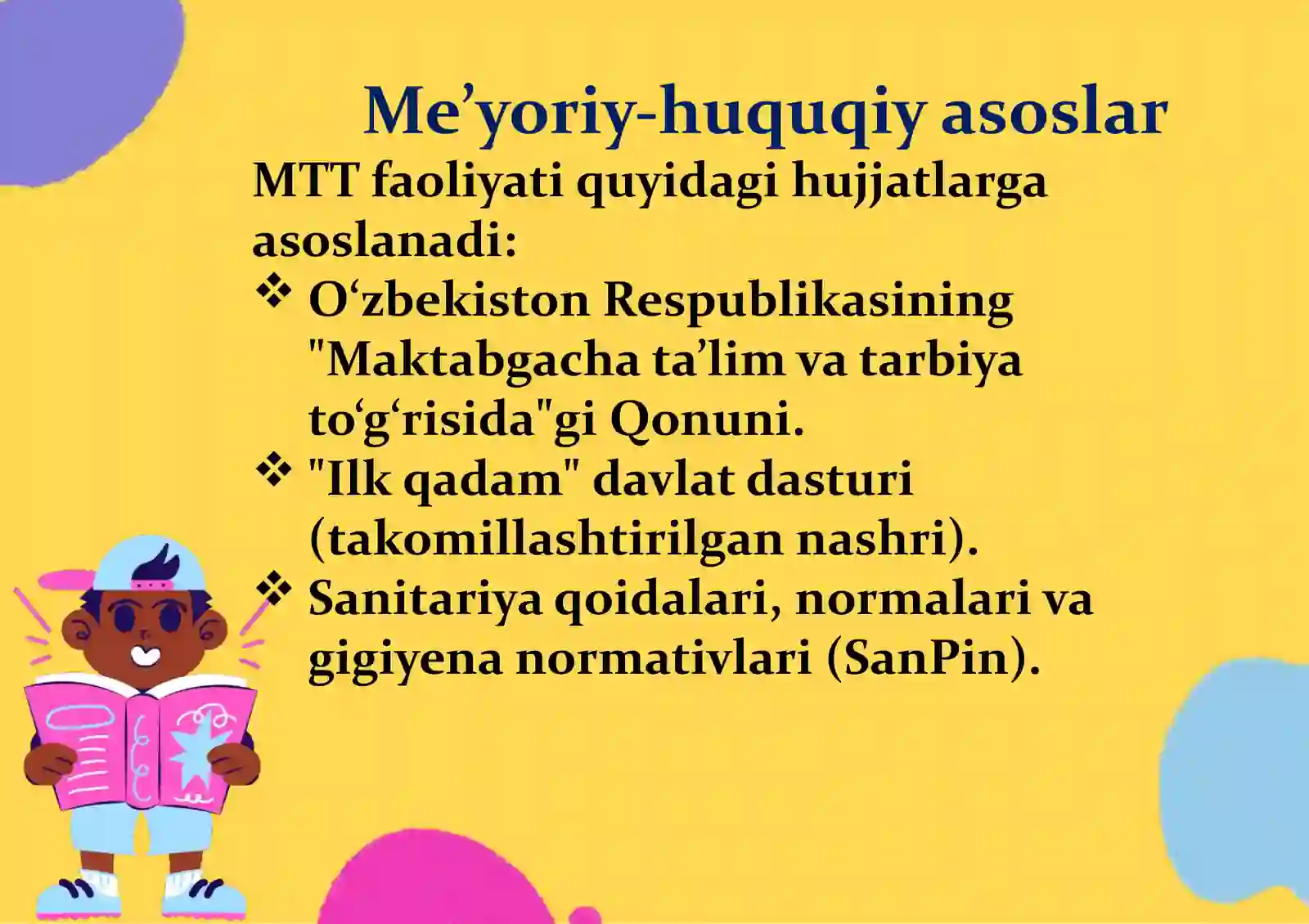 Me’yoriy-huquqiy asoslar

MTT faoliyati quyidagi hujjatlarga asoslanadi:

❖ O‘zbekiston Respublikasining "Maktabgacha ta’lim va tarbiya to‘g‘risida"gi Qonuni.

❖ "Ilk qadam" davlat dasturi (takomillashtirilgan nashri).

❖ Sanitariya qoidalari, normalari va gigiyena normativlari (SanPin).